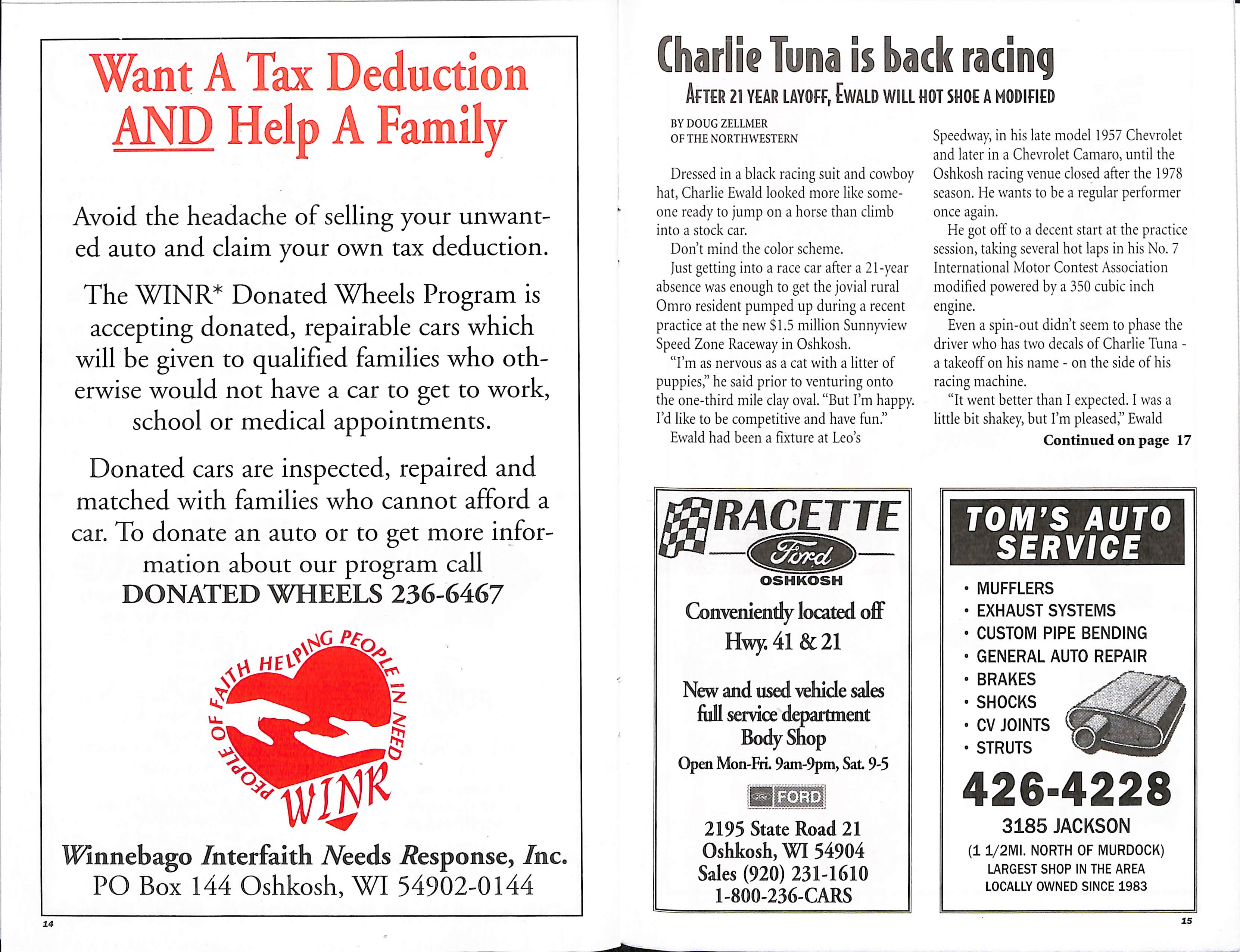 Want A Tax Deduction AND Help A Family

Avoid the headache of selling your unwanted auto and claim your own tax deduction.

The WINR* Donated Wheels Program is accepting donated, repairable cars which will be given to qualified families who otherwise would not have a car to get to work, school or medical appointments.

Donated cars are inspected, repaired and matched with families who cannot afford a car. To donate an auto or to get more information about our program call DONATED WHEELS 236-6467

PEOPLE OF FAITH HELPING PEOPLE IN NEED

WINR

Winnebago Interfaith Needs Response, Inc.
PO Box 144 Oshkosh, WI 54902-0144

14

Charlie Tuna is back racing

AFTER 21 YEAR LAYOFF, EWALD WILL HOT SHOE A MODIFIED

BY DOUG ZELLMER
OF THE NORTHWESTERN

Dressed in a black racing suit and cowboy hat, Charlie Ewald looked more like someone ready to jump on a horse than climb into a stock car.

Don't mind the color scheme.

Just getting into a race car after a 21-year absence was enough to get the jovial rural Omro resident pumped up during a recent practice at the new $1.5 million Sunnyview Speed Zone Raceway in Oshkosh.

"I'm as nervous as a cat with a litter of puppies," he said prior to venturing onto the one-third mile clay oval. "But I'm happy. I'd like to be competitive and have fun."

Ewald had been a fixture at Leo's Speedway, in his late model 1957 Chevrolet and later in a Chevrolet Camaro, until the Oshkosh racing venue closed after the 1978 season. He wants to be a regular performer once again.

He got off to a decent start at the practice session, taking several hot laps in his No. 7 International Motor Contest Association modified powered by a 350 cubic inch engine.

Even a spin-out didn't seem to phase the driver who has two decals of Charlie Tuna - a takeoff on his name - on the side of his racing machine.

"It went better than I expected. I was a little bit shakey, but I'm pleased," Ewald

Continued on page 17

RACETTE
Ford
OSHKOSH

Conveniently located off Hwy. 41 & 21

New and used vehicle sales
full service department
Body Shop
Open Mon-Fri. 9am-9pm, Sat. 9-5

FORD

2195 State Road 21
Oshkosh, WI 54904
Sales (920) 231-1610
1-800-236-CARS

TOM'S AUTO SERVICE

• MUFFLERS
• EXHAUST SYSTEMS
• CUSTOM PIPE BENDING
• GENERAL AUTO REPAIR
• BRAKES
• SHOCKS
• CV JOINTS
• STRUTS

426-4228
3185 JACKSON
(1 1/2MI. NORTH OF MURDOCK)
LARGEST SHOP IN THE AREA
LOCALLY OWNED SINCE 1983

15